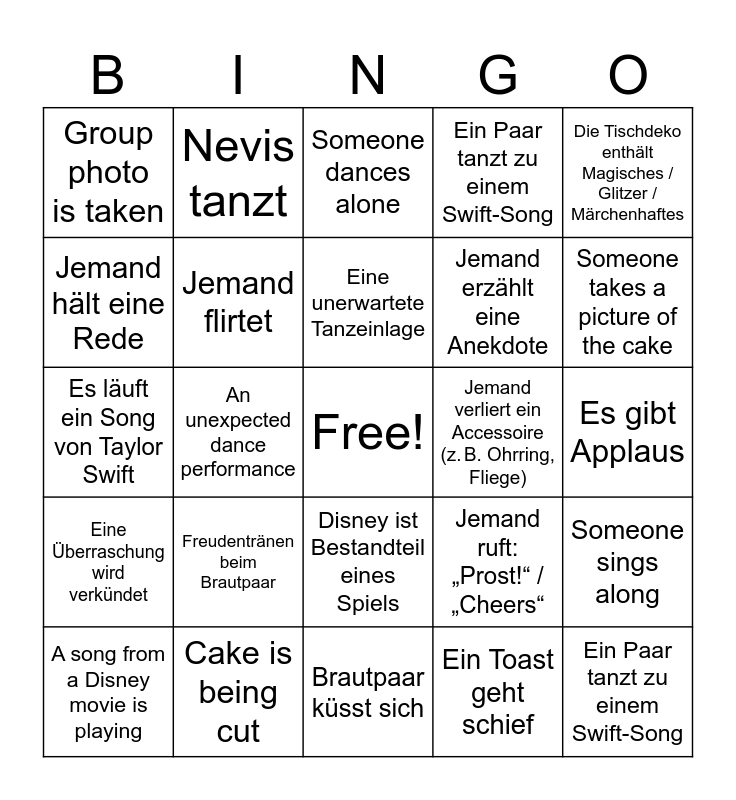 | B | I | N | G | O |
|---|---|---|---|---|
| Group photo is taken | Nevis tanzt | Someone dances alone | Ein Paar tanzt zu einem Swift-Song | Die Tischdeko enthält Magisches / Glitzer / Märchenhaftes |
| Jemand hält eine Rede | Jemand flirtet | Eine unerwartete Tanzeinlage | Jemand erzählt eine Anekdote | Someone takes a picture of the cake |
| Es läuft ein Song von Taylor Swift | An unexpected dance performance | Free! | Jemand verliert ein Accessoire (z. B. Ohrring, Fliege) | Es gibt Applaus |
| Eine Überraschung wird verkündet | Freudentränen beim Brautpaar | Disney ist Bestandteil eines Spiels | Jemand ruft: „Prost!“ / „Cheers“ | Someone sings along |
| A song from a Disney movie is playing | Cake is being cut | Brautpaar küsst sich | Ein Toast geht schief | Ein Paar tanzt zu einem Swift-Song |